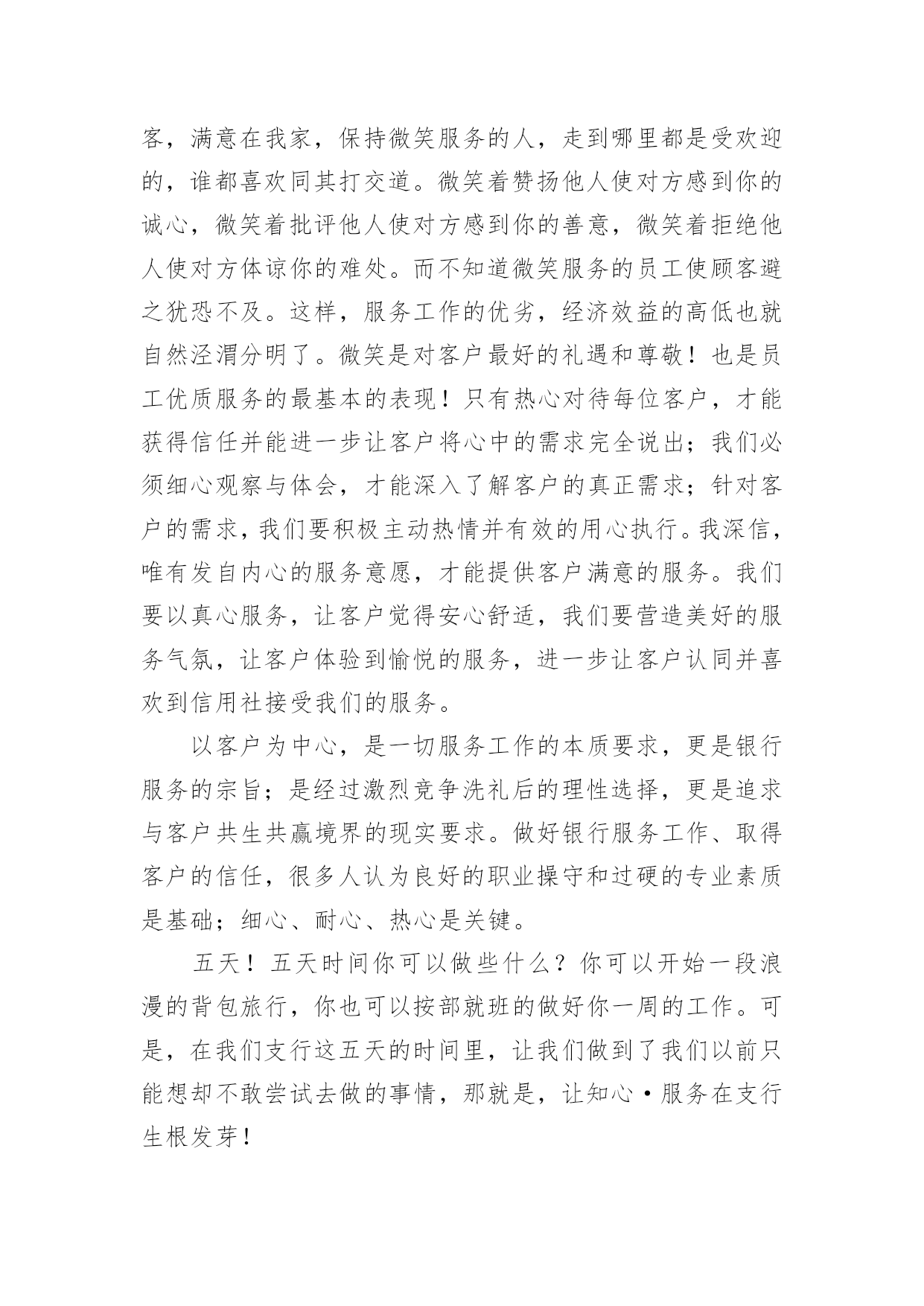 客，满意在我家，保持微笑服务的人，走到哪里都是受欢迎的，谁都喜欢同其打交道。微笑着赞扬他人使对方感到你的诚心，微笑着批评他人使对方感到你的善意，微笑着拒绝他人使对方体谅你的难处。而不知道微笑服务的员工使顾客避之犹恐不及。这样，服务工作的优劣，经济效益的高低也就自然泾渭分明了。微笑是对客户最好的礼遇和尊敬！也是员工优质服务的最基本的表现！只有热心对待每位客户，才能获得信任并能进一步让客户将心中的需求完全说出；我们必须细心观察与体会，才能深入了解客户的真正需求；针对客户的需求，我们要积极主动热情并有效的用心执行。我深信，唯有发自内心的服务意愿，才能提供客户满意的服务。我们要以真心服务，让客户觉得安心舒适，我们要营造美好的服务气氛，让客户体验到愉悦的服务，进一步让客户认同并喜欢到信用社接受我们的服务。

以客户为中心，是一切服务工作的本质要求，更是银行服务的宗旨；是经过激烈竞争洗礼后的理性选择，更是追求与客户共生共赢境界的现实要求。做好银行服务工作、取得客户的信任，很多人认为良好的职业操守和过硬的专业素质是基础；细心、耐心、热心是关键。

五天！五天时间你可以做些什么？你可以开始一段浪漫的背包旅行，你也可以按部就班的做好你一周的工作。可是，在我们支行这五天的时间里，让我们做到了我们以前只能想却不敢尝试去做的事情，那就是，让知心·服务在支行生根发芽！